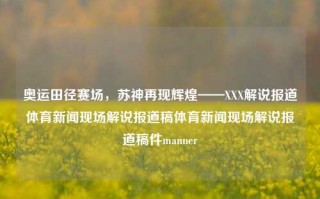 奥运田径赛场，苏神再现辉煌——XXX解说报道体育新闻现场解说报道稿体育新闻现场解说报道稿件manner